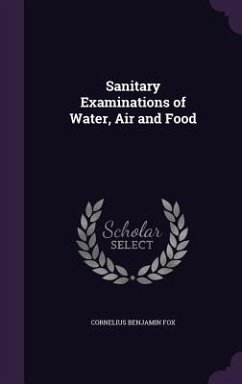 Sanitary Examinations of Water, Air and Food

Scholar
SELECT

CORNELIUS BENJAMIN FOX